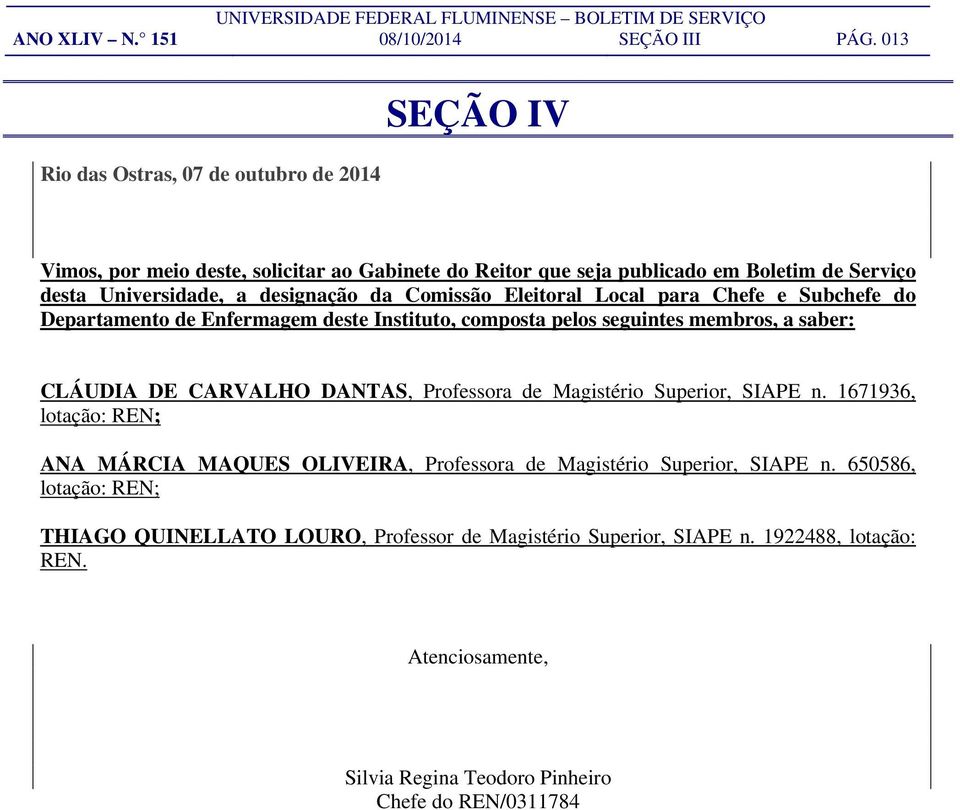 UNIVERSIDADE FEDERAL FLUMINENSE – BOLETIM DE SERVIÇO
ANO XLIV – N.° 151 08/10/2014 SEÇÃO III PÁG. 013

SEÇÃO IV

Rio das Ostras, 07 de outubro de 2014

Vimos, por meio deste, solicitar ao Gabinete do Reitor que seja publicado em Boletim de Serviço desta Universidade, a designação da Comissão Eleitoral Local para Chefe e Subchefe do Departamento de Enfermagem deste Instituto, composta pelos seguintes membros, a saber:

CLÁUDIA DE CARVALHO DANTAS, Professora de Magistério Superior, SIAPE n. 1671936, lotação: REN;

ANA MÁRCIA MAQUES OLIVEIRA, Professora de Magistério Superior, SIAPE n. 650586, lotação: REN;

THIAGO QUINELLATO LOURO, Professor de Magistério Superior, SIAPE n. 1922488, lotação: REN.

Atenciosamente,

Silvia Regina Teodoro Pinheiro
Chefe do REN/0311784